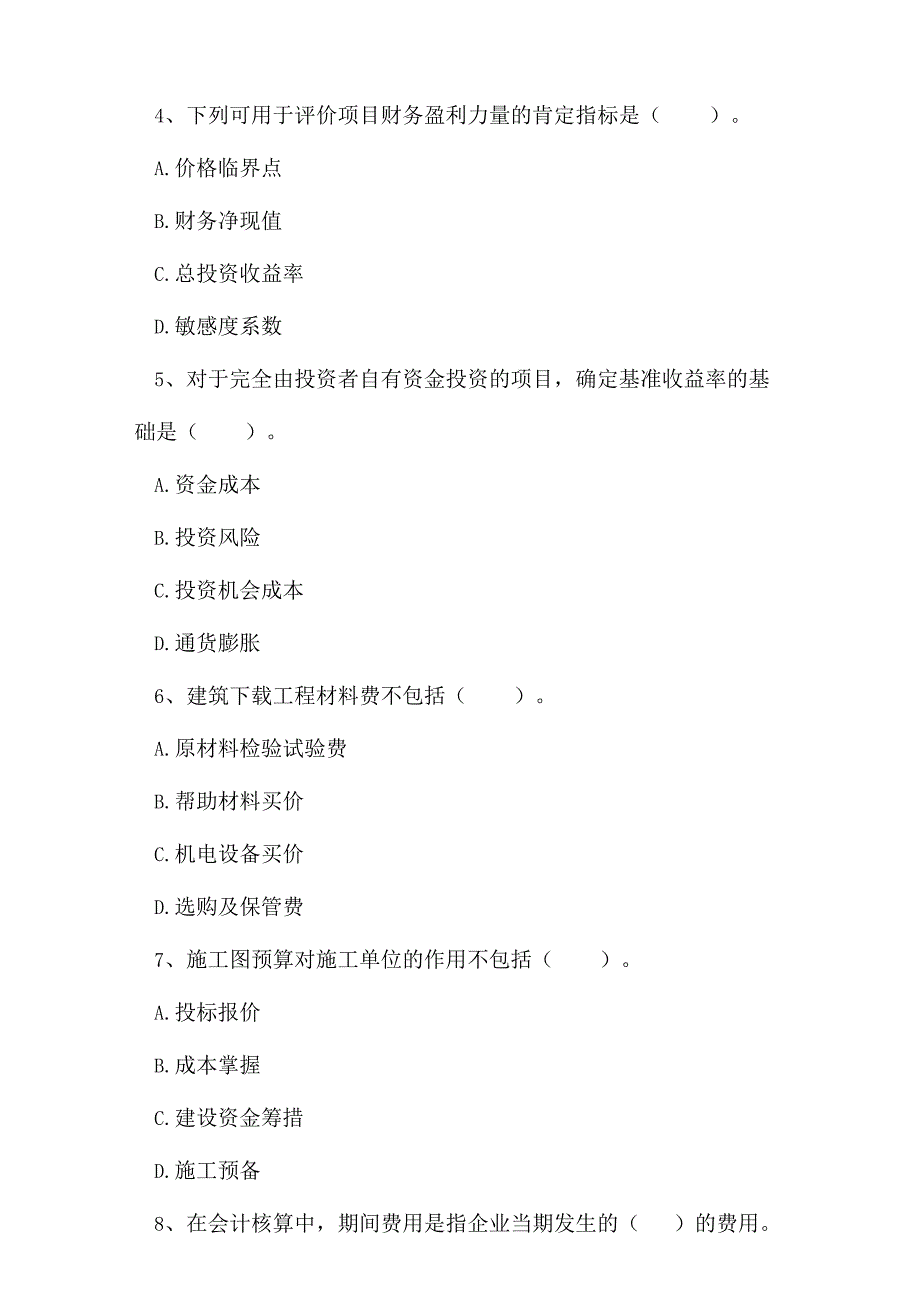 4、下列可用于评价项目财务盈利力量的肯定指标是（　　）。

A.价格临界点

B.财务净现值

C.总投资收益率

D.敏感度系数

5、对于完全由投资者自有资金投资的项目，确定基准收益率的基础是（　　）。

A.资金成本

B.投资风险

C.投资机会成本

D.通货膨胀

6、建筑下载工程材料费不包括（　　）。

A.原材料检验试验费

B.帮助材料买价

C.机电设备买价

D.选购及保管费

7、施工图预算对施工单位的作用不包括（　　）。

A.投标报价

B.成本掌握

C.建设资金筹措

D.施工预备

8、在会计核算中，期间费用是指企业当期发生的（　）的费用。